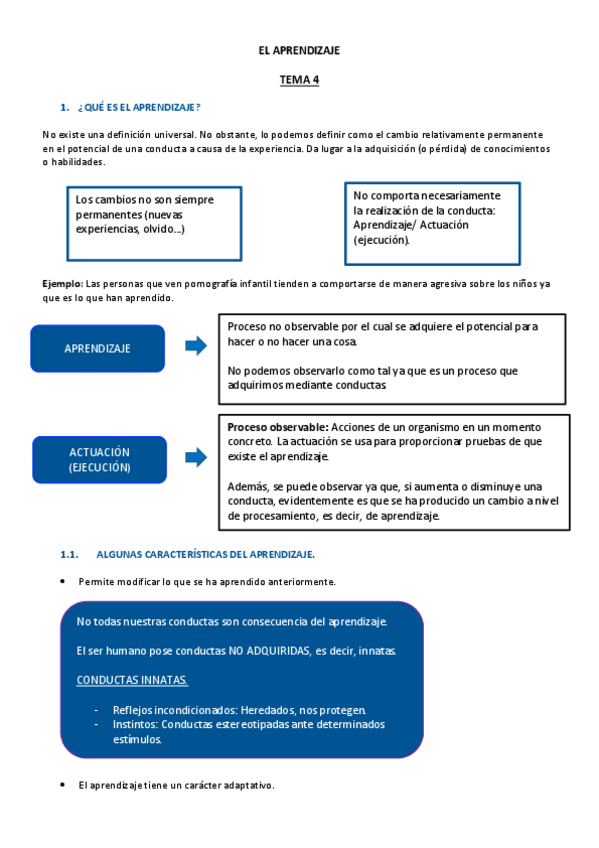 EL APRENDIZAJE

TEMA 4

1. ¿QUÉ ES EL APRENDIZAJE?

No existe una definición universal. No obstante, lo podemos definir como el cambio relativamente permanente en el potencial de una conducta a causa de la experiencia. Da lugar a la adquisición (o pérdida) de conocimientos o habilidades.

Los cambios no son siempre permanentes (nuevas experiencias, olvido…)

No comporta necesariamente la realización de la conducta: Aprendizaje/ Actuación (ejecución).

Ejemplo: Las personas que ven pornografía infantil tienden a comportarse de manera agresiva sobre los niños ya que es lo que han aprendido.

APRENDIZAJE

Proceso no observable por el cual se adquiere el potencial para hacer o no hacer una cosa.

No podemos observarlo como tal ya que es un proceso que adquirimos mediante conductas.

ACTUACIÓN (EJECUCIÓN)

Proceso observable: Acciones de un organismo en un momento concreto. La actuación se usa para proporcionar pruebas de que existe el aprendizaje.

Además, se puede observar ya que, si aumenta o disminuye una conducta, evidentemente es que se ha producido un cambio a nivel de procesamiento, es decir, de aprendizaje.

1.1. ALGUNAS CARACTERÍSTICAS DEL APRENDIZAJE.

• Permite modificar lo que se ha aprendido anteriormente.

No todas nuestras conductas son consecuencia del aprendizaje.

El ser humano pose conductas NO ADQUIRIDAS, es decir, innatas.

CONDUCTAS INNATAS.

- Reflejos incondicionados: Heredados, nos protegen.
- Instintos: Conductas estereotipadas ante determinados estímulos.

• El aprendizaje tiene un carácter adaptativo.